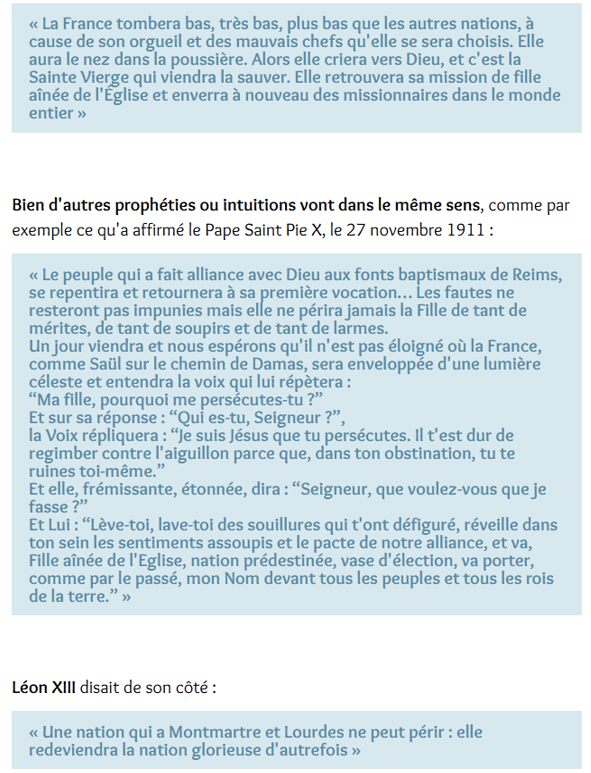 « La France tombera bas, très bas, plus bas que les autres nations, à cause de son orgueil et des mauvais chefs qu'elle se sera choisis. Elle aura le nez dans la poussière. Alors elle criera vers Dieu, et c'est la Sainte Vierge qui viendra la sauver. Elle retrouvera sa mission de fille aînée de l'Église et enverra à nouveau des missionnaires dans le monde entier »

Bien d'autres prophéties ou intuitions vont dans le même sens, comme par exemple ce qu'a affirmé le Pape Saint Pie X, le 27 novembre 1911 :

« Le peuple qui a fait alliance avec Dieu aux fonts baptismaux de Reims, se repentira et retournera à sa première vocation… Les fautes ne resteront pas impunies mais elle ne périra jamais la Fille de tant de mérites, de tant de soupirs et de tant de larmes.
Un jour viendra et nous espérons qu'il n'est pas éloigné où la France, comme Saül sur le chemin de Damas, sera enveloppée d'une lumière céleste et entendra la voix qui lui répètera :
“Ma fille, pourquoi me persécutes-tu ?”
Et sur sa réponse : “Qui es-tu, Seigneur ?”,
la Voix répliquera : “Je suis Jésus que tu persécutes. Il t'est dur de regimber contre l'aiguillon parce que, dans ton obstination, tu te ruines toi-même.”
Et elle, frémissante, étonnée, dira : “Seigneur, que voulez-vous que je fasse ?”
Et Lui : “Lève-toi, lave-toi des souillures qui t'ont défiguré, réveille dans ton sein les sentiments assoupis et le pacte de notre alliance, et va, Fille aînée de l'Eglise, nation prédestinée, vase d'élection, va porter, comme par le passé, mon Nom devant tous les peuples et tous les rois de la terre.” »

Léon XIII disait de son côté :

« Une nation qui a Montmartre et Lourdes ne peut périr : elle redeviendra la nation glorieuse d'autrefois »